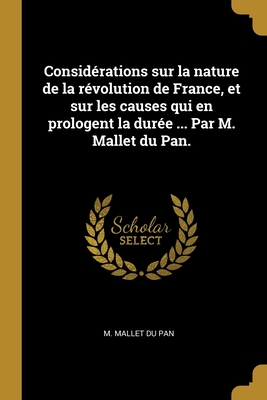 Considérations sur la nature de la révolution de France, et sur les causes qui en prologent la durée ... Par M. Mallet du Pan.

Scholar
SELECT

M. MALLET DU PAN